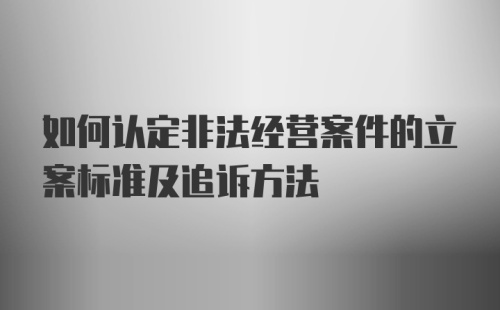 如何认定非法经营案件的立案标准及追诉方法